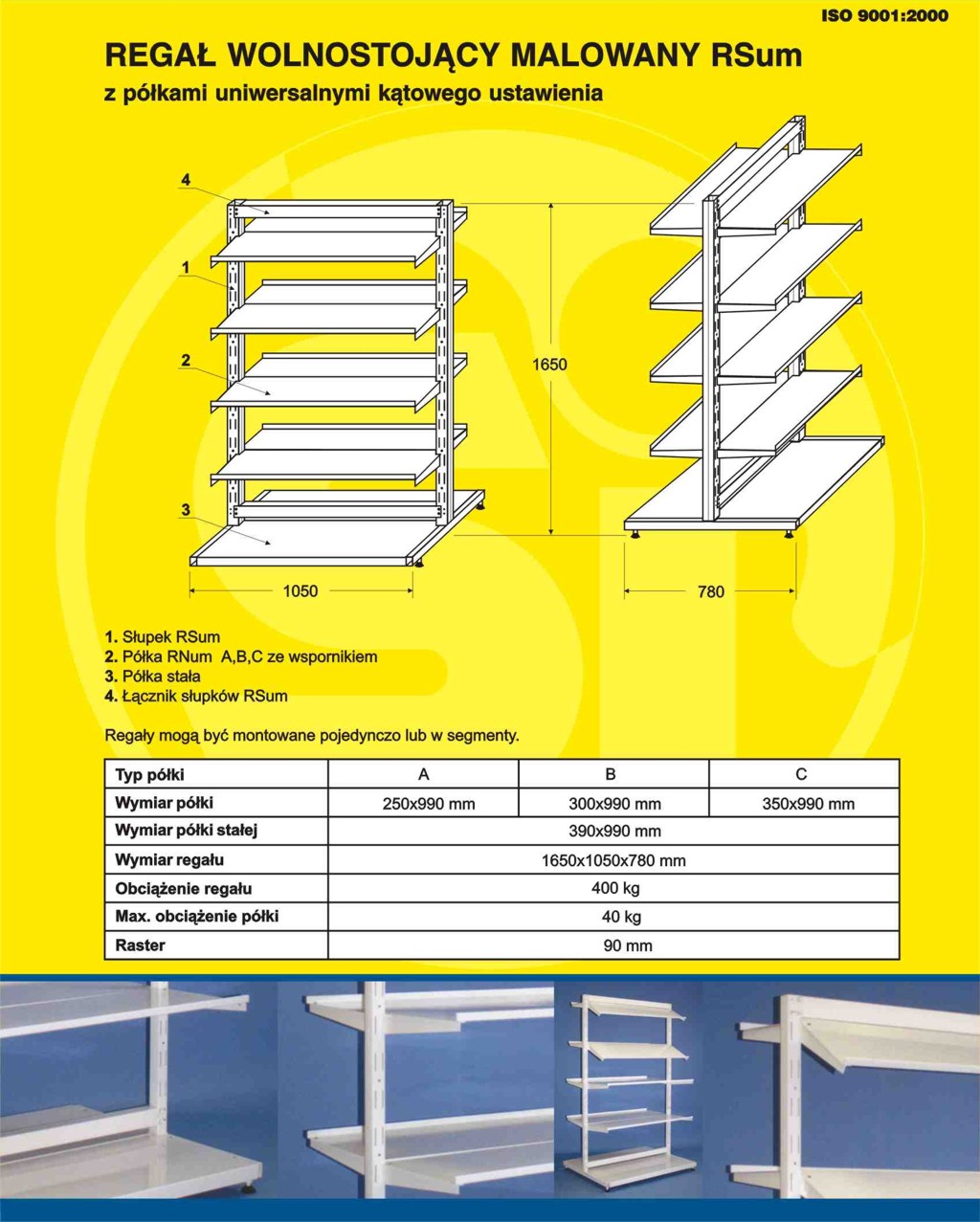 ISO 9001:2000

REGAŁ WOLNOSTOJĄCY MALOWANY RSum

z półkami uniwersalnymi kątowego ustawienia

4

1

2

3

1650

1050

780

1. Słupek RSum
2. Półka RNum A,B,C ze wspornikiem
3. Półka stała
4. Łącznik słupków RSum

Regały mogą być montowane pojedynczo lub w segmenty.

| Typ półki | A | B | C |
|---|---|---|---|
| Wymiar półki | 250x990 mm | 300x990 mm | 350x990 mm |
| Wymiar półki stałej | 390x990 mm | | |
| Wymiar regału | 1650x1050x780 mm | | |
| Obciążenie regału | 400 kg | | |
| Max. obciążenie półki | 40 kg | | |
| Raster | 90 mm | | |